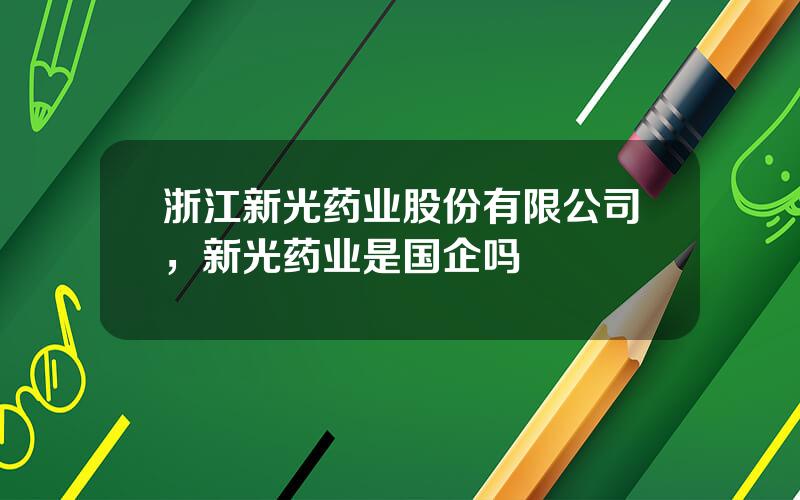 浙江新光药业股份有限公司，新光药业是国企吗